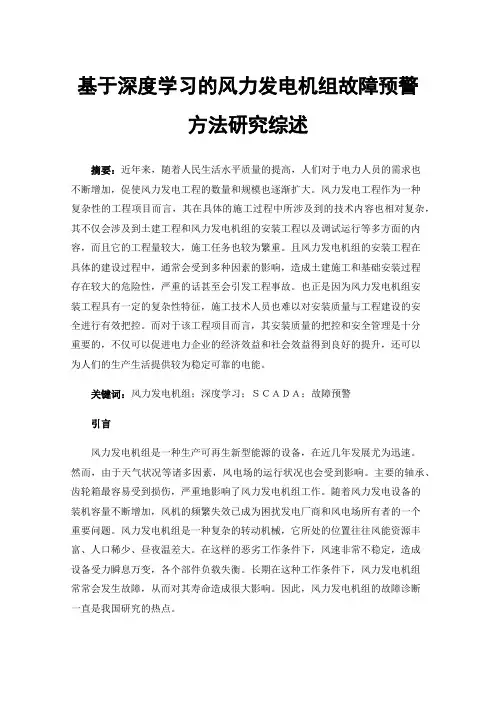 基于深度学习的风力发电机组故障预警方法研究综述

摘要：近年来，随着人民生活水平质量的提高，人们对于电力人员的需求也不断增加，促使风力发电工程的数量和规模也逐渐扩大。风力发电工程作为一种复杂性的工程项目而言，其在具体的施工过程中所涉及到的技术内容也相对复杂，其不仅会涉及到土建工程和风力发电机组的安装工程以及调试运行等多方面的内容，而且它的工程量较大，施工任务也较为繁重。且风力发电机组的安装工程在具体的建设过程中，通常会受到多种因素的影响，造成土建施工和基础安装过程存在较大的危险性，严重的话甚至会引发工程事故。也正是因为风力发电机组安装工程具有一定的复杂性特征，施工技术人员也难以对安装质量与工程建设的安全进行有效把控。而对于该工程项目而言，其安装质量的把控和安全管理是十分重要的，不仅可以促进电力企业的经济效益和社会效益得到良好的提升，还可以为人们的生产生活提供较为稳定可靠的电能。

关键词：风力发电机组；深度学习；SCADA；故障预警

引言

风力发电机组是一种生产可再生新型能源的设备，在近几年发展尤为迅速。然而，由于天气状况等诸多因素，风电场的运行状况也会受到影响。主要的轴承、齿轮箱最容易受到损伤，严重地影响了风力发电机组工作。随着风力发电设备的装机容量不断增加，风机的频繁失效已成为困扰发电厂商和风电场所有者的一个重要问题。风力发电机组是一种复杂的转动机械，它所处的位置往往风能资源丰富、人口稀少、昼夜温差大。在这样的恶劣工作条件下，风速非常不稳定，造成设备受力瞬息万变，各个部件负载失衡。长期在这种工作条件下，风力发电机组常常会发生故障，从而对其寿命造成很大影响。因此，风力发电机组的故障诊断一直是我国研究的热点。